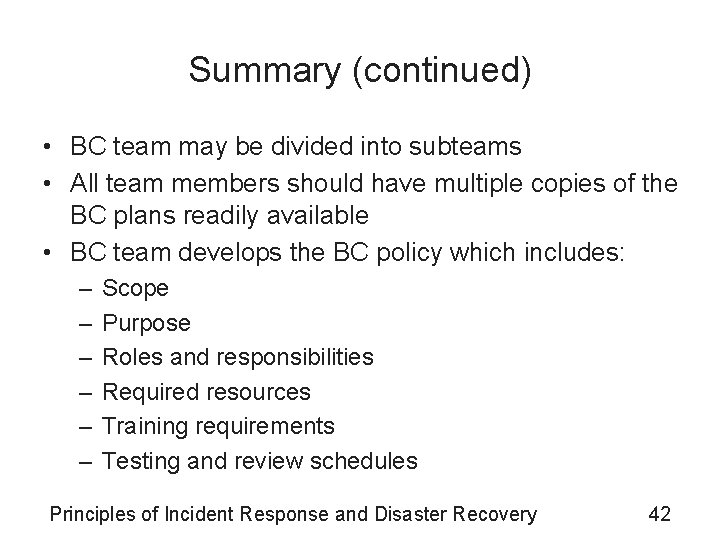 Summary (continued)

• BC team may be divided into subteams
• All team members should have multiple copies of the BC plans readily available
• BC team develops the BC policy which includes:
– Scope
– Purpose
– Roles and responsibilities
– Required resources
– Training requirements
– Testing and review schedules

Principles of Incident Response and Disaster Recovery 42